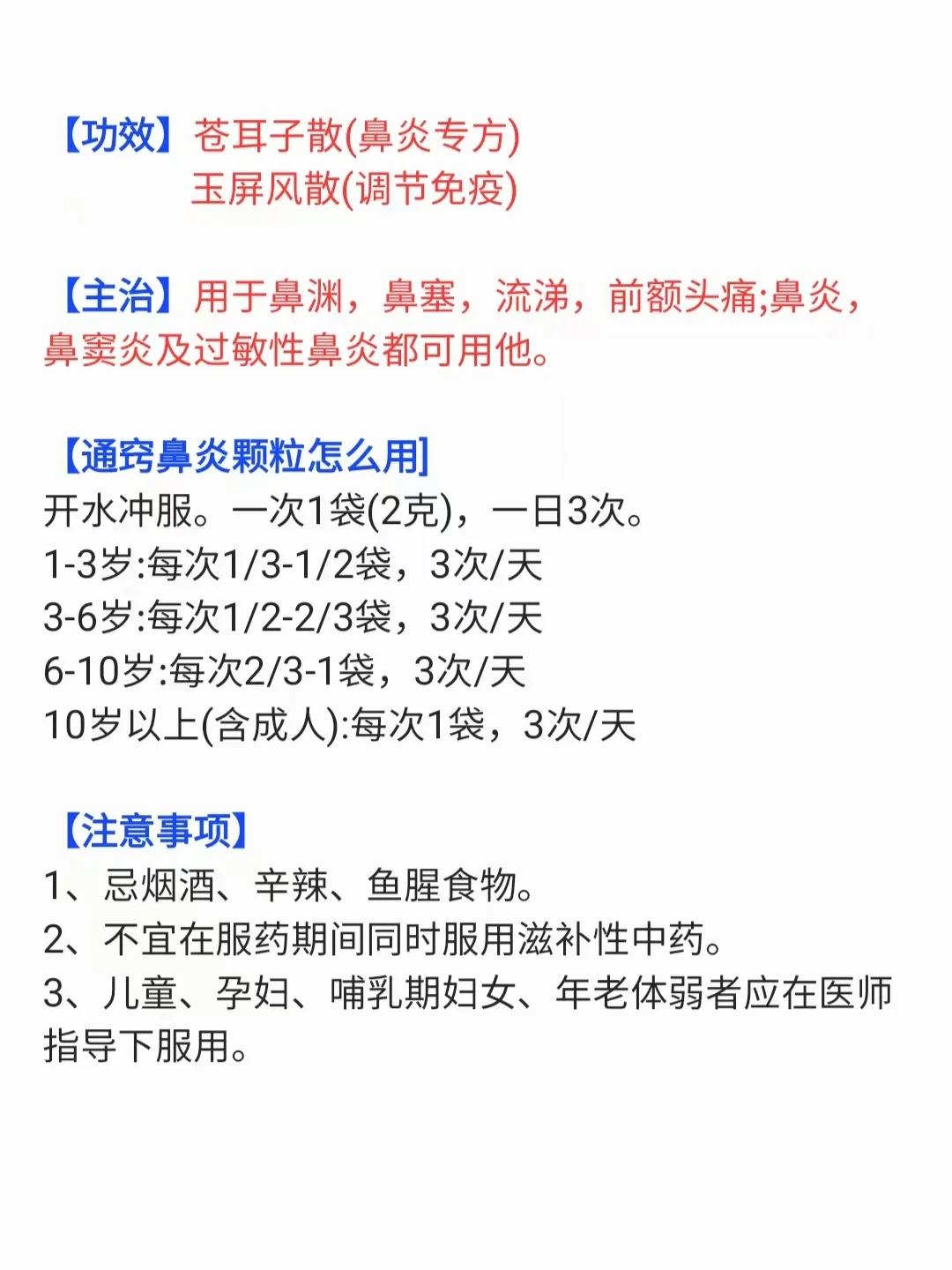 【功效】苍耳子散(鼻炎专方)
玉屏风散(调节免疫)

【主治】用于鼻渊，鼻塞，流涕，前额头痛;鼻炎，鼻窦炎及过敏性鼻炎都可用他。

【通窍鼻炎颗粒怎么用】
开水冲服。一次1袋(2克)，一日3次。
1-3岁:每次1/3-1/2袋，3次/天
3-6岁:每次1/2-2/3袋，3次/天
6-10岁:每次2/3-1袋，3次/天
10岁以上(含成人):每次1袋，3次/天

【注意事项】
1、忌烟酒、辛辣、鱼腥食物。
2、不宜在服药期间同时服用滋补性中药。
3、儿童、孕妇、哺乳期妇女、年老体弱者应在医师指导下服用。